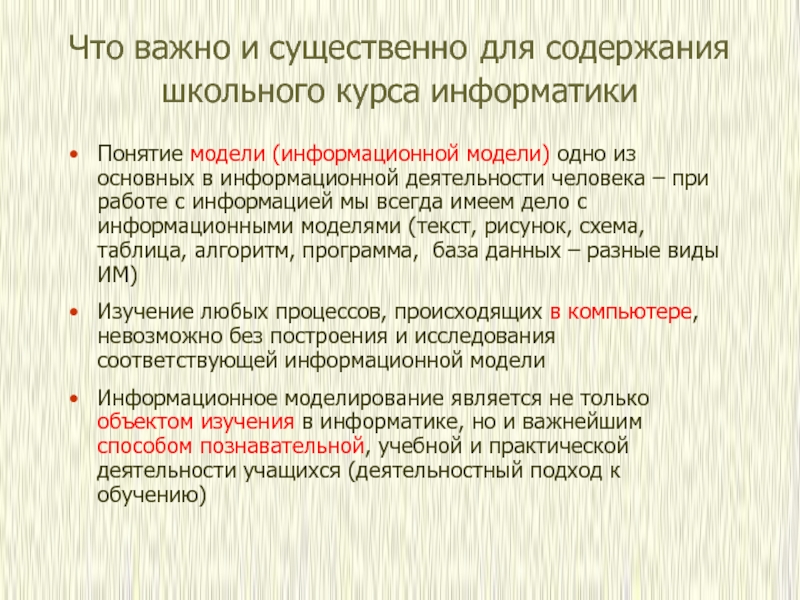 Что важно и существенно для содержания школьного курса информатики

• Понятие модели (информационной модели) одно из основных в информационной деятельности человека – при работе с информацией мы всегда имеем дело с информационными моделями (текст, рисунок, схема, таблица, алгоритм, программа, база данных – разные виды ИМ)

• Изучение любых процессов, происходящих в компьютере, невозможно без построения и исследования соответствующей информационной модели

• Информационное моделирование является не только объектом изучения в информатике, но и важнейшим способом познавательной, учебной и практической деятельности учащихся (деятельностный подход к обучению)